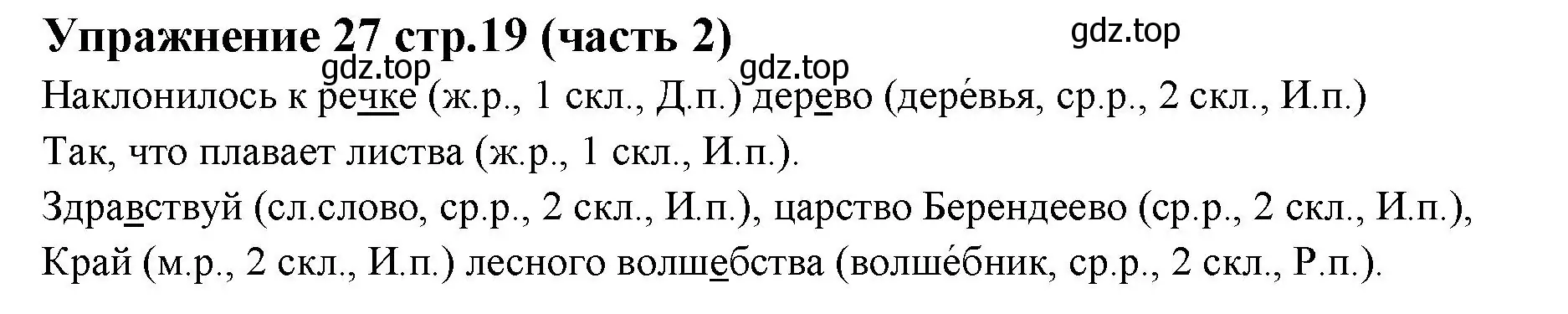 Упражнение 27 стр.19 (часть 2)

gdz.top

gdz.top gdz.top

Наклонилось к речке (ж.р., 1 скл., Д.п.) дерево (дере́вья, ср.р., 2 скл., И.п.)
Так, что плавает листва (ж.р., 1 скл., И.п.).
Здравствуй (сл.слово, ср.р., 2 скл., И.п.), царство Берендеево (ср.р., 2 скл., И.п.),
Край (м.р., 2 скл., И.п.) лесного волшебства (волше́бник, ср.р., 2 скл., Р.п.).